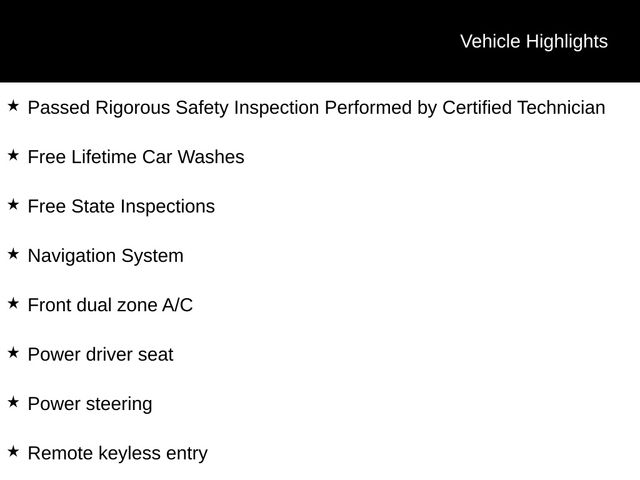 Vehicle Highlights

★ Passed Rigorous Safety Inspection Performed by Certified Technician

★ Free Lifetime Car Washes

★ Free State Inspections

★ Navigation System

★ Front dual zone A/C

★ Power driver seat

★ Power steering

★ Remote keyless entry